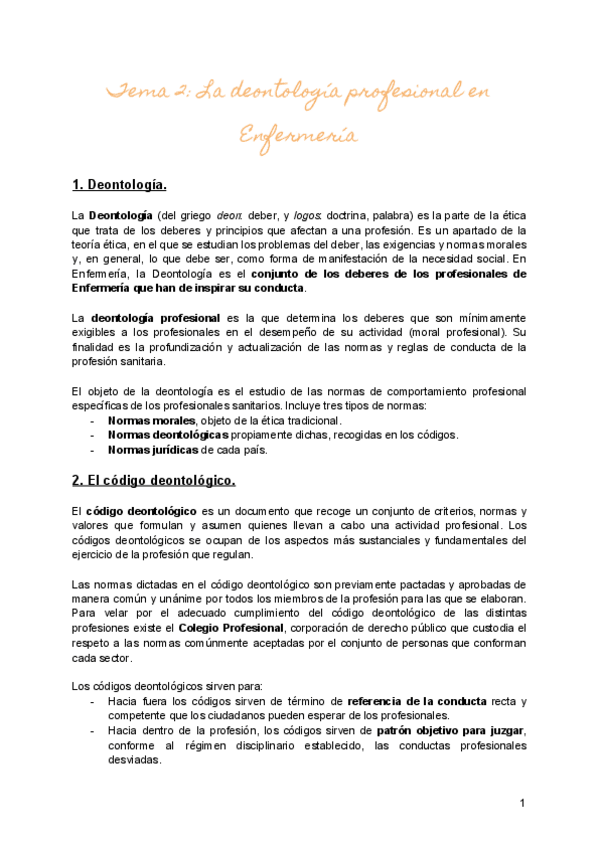 Tema 2: La deontología profesional en Enfermería

1. Deontología.

La Deontología (del griego deon: deber, y logos: doctrina, palabra) es la parte de la ética que trata de los deberes y principios que afectan a una profesión. Es un apartado de la teoría ética, en el que se estudian los problemas del deber, las exigencias y normas morales y, en general, lo que debe ser, como forma de manifestación de la necesidad social. En Enfermería, la Deontología es el conjunto de los deberes de los profesionales de Enfermería que han de inspirar su conducta.

La deontología profesional es la que determina los deberes que son mínimamente exigibles a los profesionales en el desempeño de su actividad (moral profesional). Su finalidad es la profundización y actualización de las normas y reglas de conducta de la profesión sanitaria.

El objeto de la deontología es el estudio de las normas de comportamiento profesional específicas de los profesionales sanitarios. Incluye tres tipos de normas:
- Normas morales, objeto de la ética tradicional.
- Normas deontológicas propiamente dichas, recogidas en los códigos.
- Normas jurídicas de cada país.

2. El código deontológico.

El código deontológico es un documento que recoge un conjunto de criterios, normas y valores que formulan y asumen quienes llevan a cabo una actividad profesional. Los códigos deontológicos se ocupan de los aspectos más sustanciales y fundamentales del ejercicio de la profesión que regulan.

Las normas dictadas en el código deontológico son previamente pactadas y aprobadas de manera común y unánime por todos los miembros de la profesión para las que se elaboran. Para velar por el adecuado cumplimiento del código deontológico de las distintas profesiones existe el Colegio Profesional, corporación de derecho público que custodia el respeto a las normas comúnmente aceptadas por el conjunto de personas que conforman cada sector.

Los códigos deontológicos sirven para:
- Hacia fuera los códigos sirven de término de referencia de la conducta recta y competente que los ciudadanos pueden esperar de los profesionales.
- Hacia dentro de la profesión, los códigos sirven de patrón objetivo para juzgar, conforme al régimen disciplinario establecido, las conductas profesionales desviadas.

1